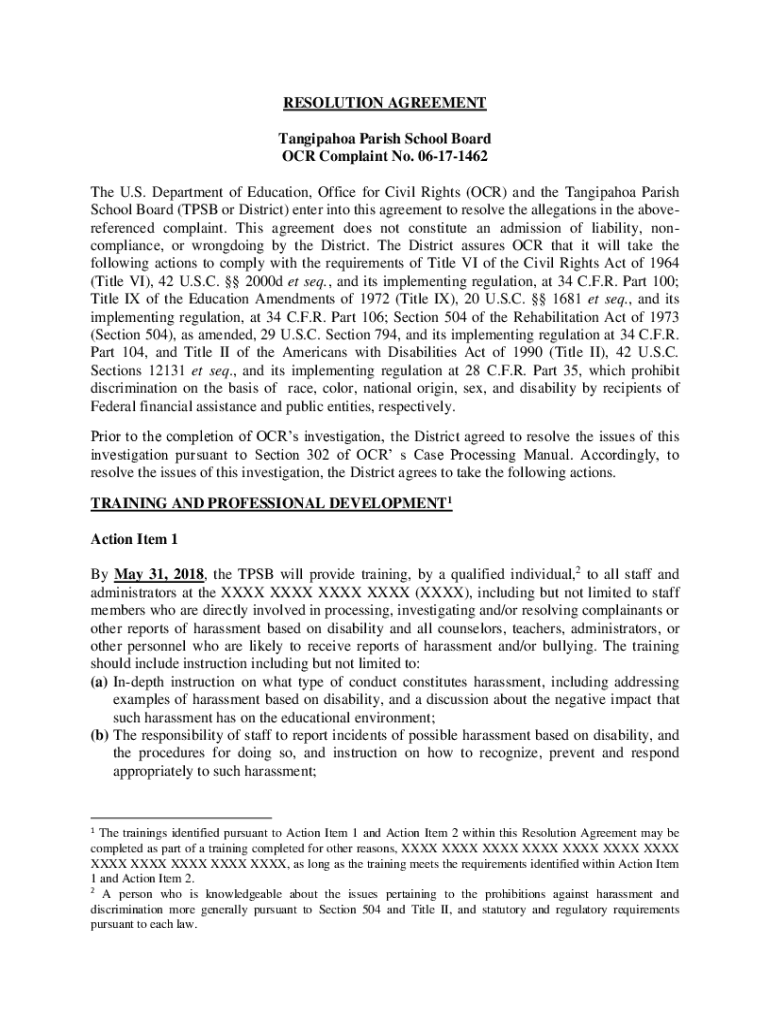 RESOLUTION AGREEMENT

Tangipahoa Parish School Board
OCR Complaint No. 06-17-1462

The U.S. Department of Education, Office for Civil Rights (OCR) and the Tangipahoa Parish School Board (TPSB or District) enter into this agreement to resolve the allegations in the above-referenced complaint. This agreement does not constitute an admission of liability, non-compliance, or wrongdoing by the District. The District assures OCR that it will take the following actions to comply with the requirements of Title VI of the Civil Rights Act of 1964 (Title VI), 42 U.S.C. §§ 2000d et seq., and its implementing regulation, at 34 C.F.R. Part 100; Title IX of the Education Amendments of 1972 (Title IX), 20 U.S.C. §§ 1681 et seq., and its implementing regulation, at 34 C.F.R. Part 106; Section 504 of the Rehabilitation Act of 1973 (Section 504), as amended, 29 U.S.C. Section 794, and its implementing regulation at 34 C.F.R. Part 104, and Title II of the Americans with Disabilities Act of 1990 (Title II), 42 U.S.C. Sections 12131 et seq., and its implementing regulation at 28 C.F.R. Part 35, which prohibit discrimination on the basis of race, color, national origin, sex, and disability by recipients of Federal financial assistance and public entities, respectively.

Prior to the completion of OCR's investigation, the District agreed to resolve the issues of this investigation pursuant to Section 302 of OCR' s Case Processing Manual. Accordingly, to resolve the issues of this investigation, the District agrees to take the following actions.

TRAINING AND PROFESSIONAL DEVELOPMENT$^1$

Action Item 1

By May 31, 2018, the TPSB will provide training, by a qualified individual,$^2$ to all staff and administrators at the XXXX XXXX XXXX XXXX (XXXX), including but not limited to staff members who are directly involved in processing, investigating and/or resolving complainants or other reports of harassment based on disability and all counselors, teachers, administrators, or other personnel who are likely to receive reports of harassment and/or bullying. The training should include instruction including but not limited to:
(a) In-depth instruction on what type of conduct constitutes harassment, including addressing examples of harassment based on disability, and a discussion about the negative impact that such harassment has on the educational environment;
(b) The responsibility of staff to report incidents of possible harassment based on disability, and the procedures for doing so, and instruction on how to recognize, prevent and respond appropriately to such harassment;

$^1$ The trainings identified pursuant to Action Item 1 and Action Item 2 within this Resolution Agreement may be completed as part of a training completed for other reasons, XXXX XXXX XXXX XXXX XXXX XXXX XXXX XXXX XXXX XXXX XXXX XXXX, as long as the training meets the requirements identified within Action Item 1 and Action Item 2.
$^2$ A person who is knowledgeable about the issues pertaining to the prohibitions against harassment and discrimination more generally pursuant to Section 504 and Title II, and statutory and regulatory requirements pursuant to each law.